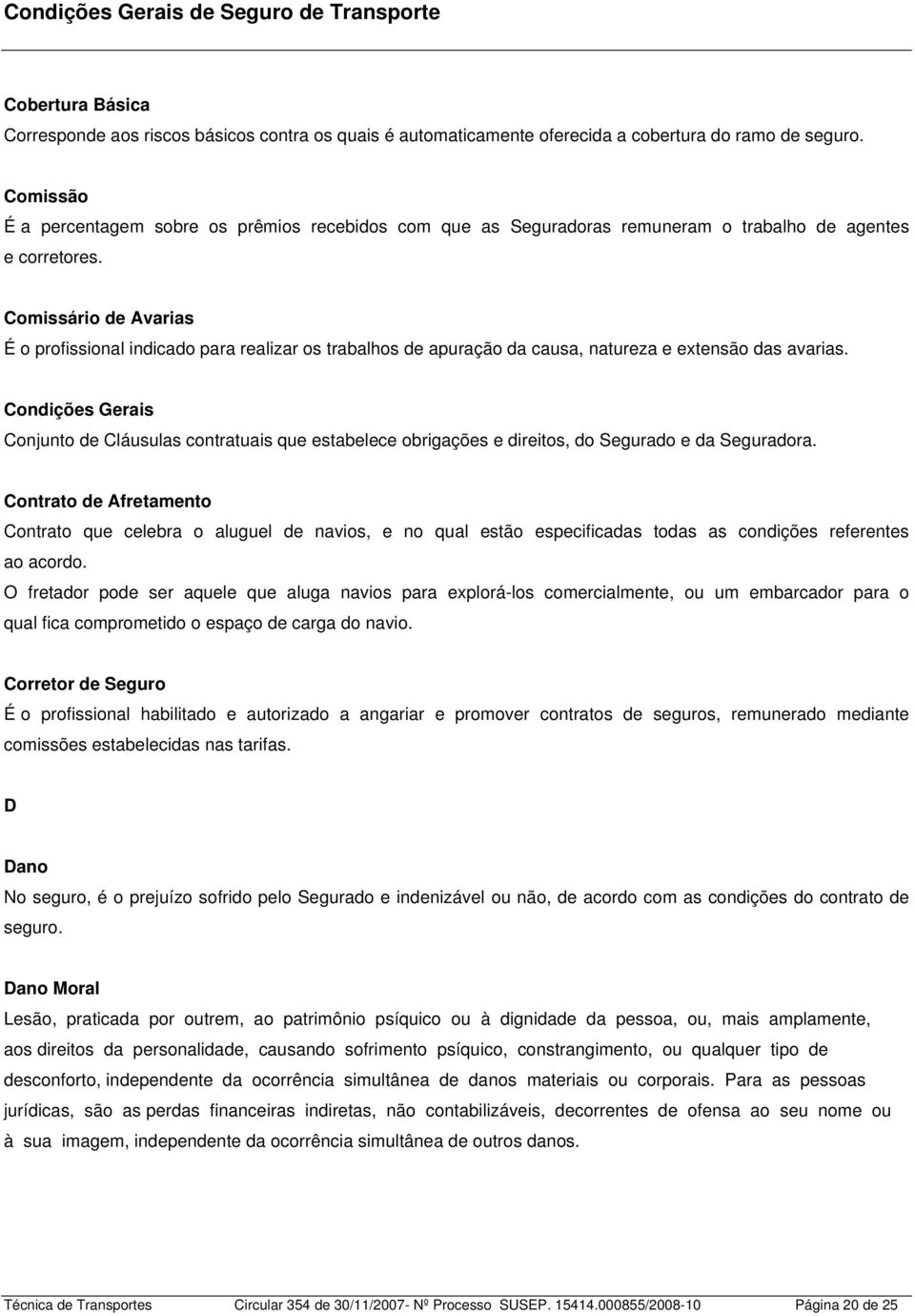 Condições Gerais de Seguro de Transporte

Cobertura Básica
Corresponde aos riscos básicos contra os quais é automaticamente oferecida a cobertura do ramo de seguro.

Comissão
É a percentagem sobre os prêmios recebidos com que as Seguradoras remuneram o trabalho de agentes e corretores.

Comissário de Avarias
É o profissional indicado para realizar os trabalhos de apuração da causa, natureza e extensão das avarias.

Condições Gerais
Conjunto de Cláusulas contratuais que estabelece obrigações e direitos, do Segurado e da Seguradora.

Contrato de Afretamento
Contrato que celebra o aluguel de navios, e no qual estão especificadas todas as condições referentes ao acordo.
O fretador pode ser aquele que aluga navios para explorá-los comercialmente, ou um embarcador para o qual fica comprometido o espaço de carga do navio.

Corretor de Seguro
É o profissional habilitado e autorizado a angariar e promover contratos de seguros, remunerado mediante comissões estabelecidas nas tarifas.

D

Dano
No seguro, é o prejuízo sofrido pelo Segurado e indenizável ou não, de acordo com as condições do contrato de seguro.

Dano Moral
Lesão, praticada por outrem, ao patrimônio psíquico ou à dignidade da pessoa, ou, mais amplamente, aos direitos da personalidade, causando sofrimento psíquico, constrangimento, ou qualquer tipo de desconforto, independente da ocorrência simultânea de danos materiais ou corporais. Para as pessoas jurídicas, são as perdas financeiras indiretas, não contabilizáveis, decorrentes de ofensa ao seu nome ou à sua imagem, independente da ocorrência simultânea de outros danos.

Técnica de Transportes Circular 354 de 30/11/2007- Nº Processo SUSEP. 15414.000855/2008-10 Página 20 de 25